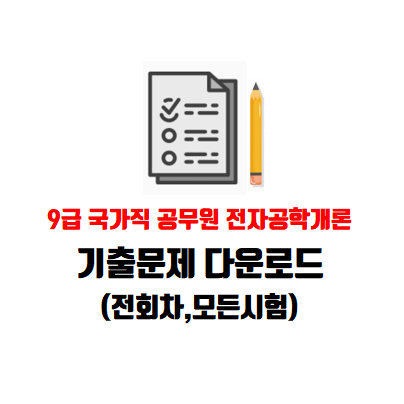 9급 국가직 공무원 전자공학개론

기출문제 다운로드

(전회차,모든시험)